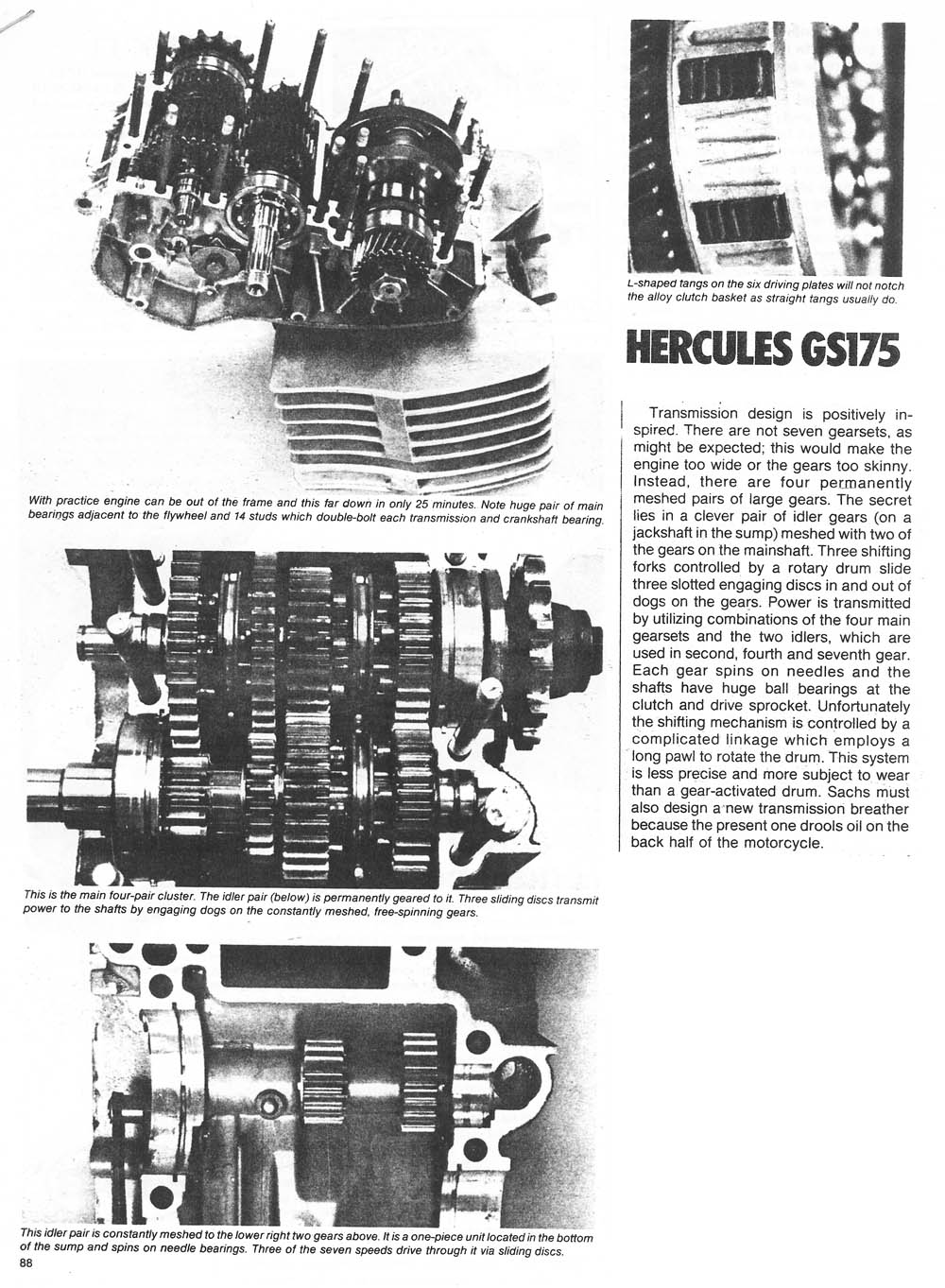 With practice engine can be out of the frame and this far down in only 25 minutes. Note huge pair of main bearings adjacent to the flywheel and 14 studs which double-bolt each transmission and crankshaft bearing.

This is the main four-pair cluster. The idler pair (below) is permanently geared to it. Three sliding discs transmit power to the shafts by engaging dogs on the constantly meshed, free-spinning gears.

This idler pair is constantly meshed to the lower right two gears above. It is a one-piece unit located in the bottom of the sump and spins on needle bearings. Three of the seven speeds drive through it via sliding discs.

88

L-shaped tangs on the six driving plates will not notch the alloy clutch basket as straight tangs usually do.

HERCULES GS175

Transmission design is positively inspired. There are not seven gearsets, as might be expected; this would make the engine too wide or the gears too skinny. Instead, there are four permanently meshed pairs of large gears. The secret lies in a clever pair of idler gears (on a jackshaft in the sump) meshed with two of the gears on the mainshaft. Three shifting forks controlled by a rotary drum slide three slotted engaging discs in and out of dogs on the gears. Power is transmitted by utilizing combinations of the four main gearsets and the two idlers, which are used in second, fourth and seventh gear. Each gear spins on needles and the shafts have huge ball bearings at the clutch and drive sprocket. Unfortunately the shifting mechanism is controlled by a complicated linkage which employs a long pawl to rotate the drum. This system is less precise and more subject to wear than a gear-activated drum. Sachs must also design a new transmission breather because the present one drools oil on the back half of the motorcycle.